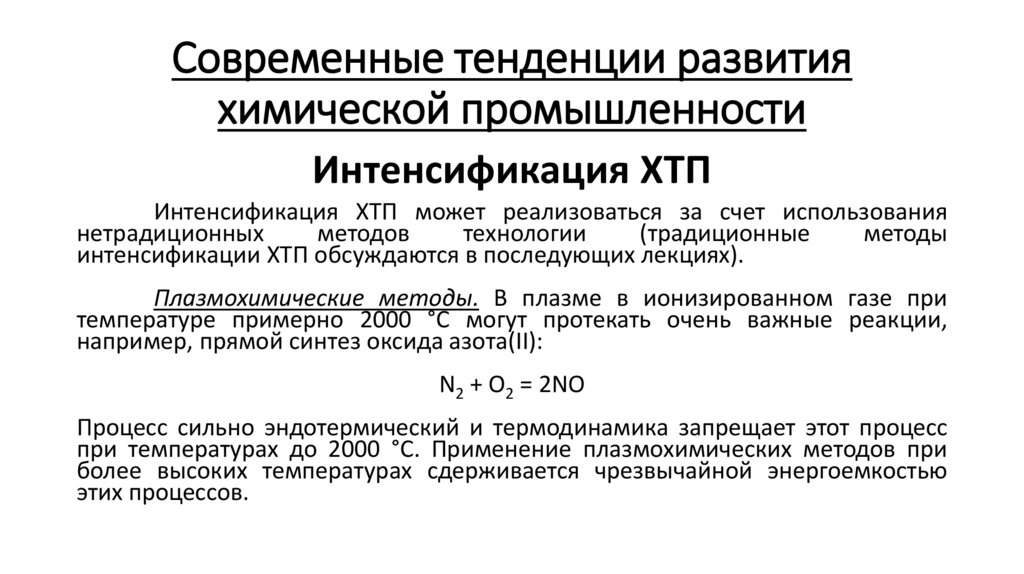 Современные тенденции развития химической промышленности

Интенсификация ХТП

Интенсификация ХТП может реализоваться за счет использования нетрадиционных методов технологии (традиционные методы интенсификации ХТП обсуждаются в последующих лекциях).

Плазмохимические методы. В плазме в ионизированном газе при температуре примерно 2000 °С могут протекать очень важные реакции, например, прямой синтез оксида азота(II):

$N_2 + O_2 = 2NO$

Процесс сильно эндотермический и термодинамика запрещает этот процесс при температурах до 2000 °С. Применение плазмохимических методов при более высоких температурах сдерживается чрезвычайной энергоемкостью этих процессов.